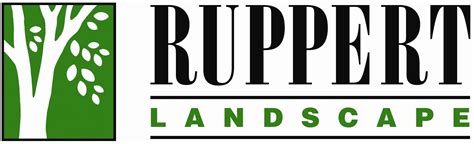 RUPPERT
LANDSCAPE